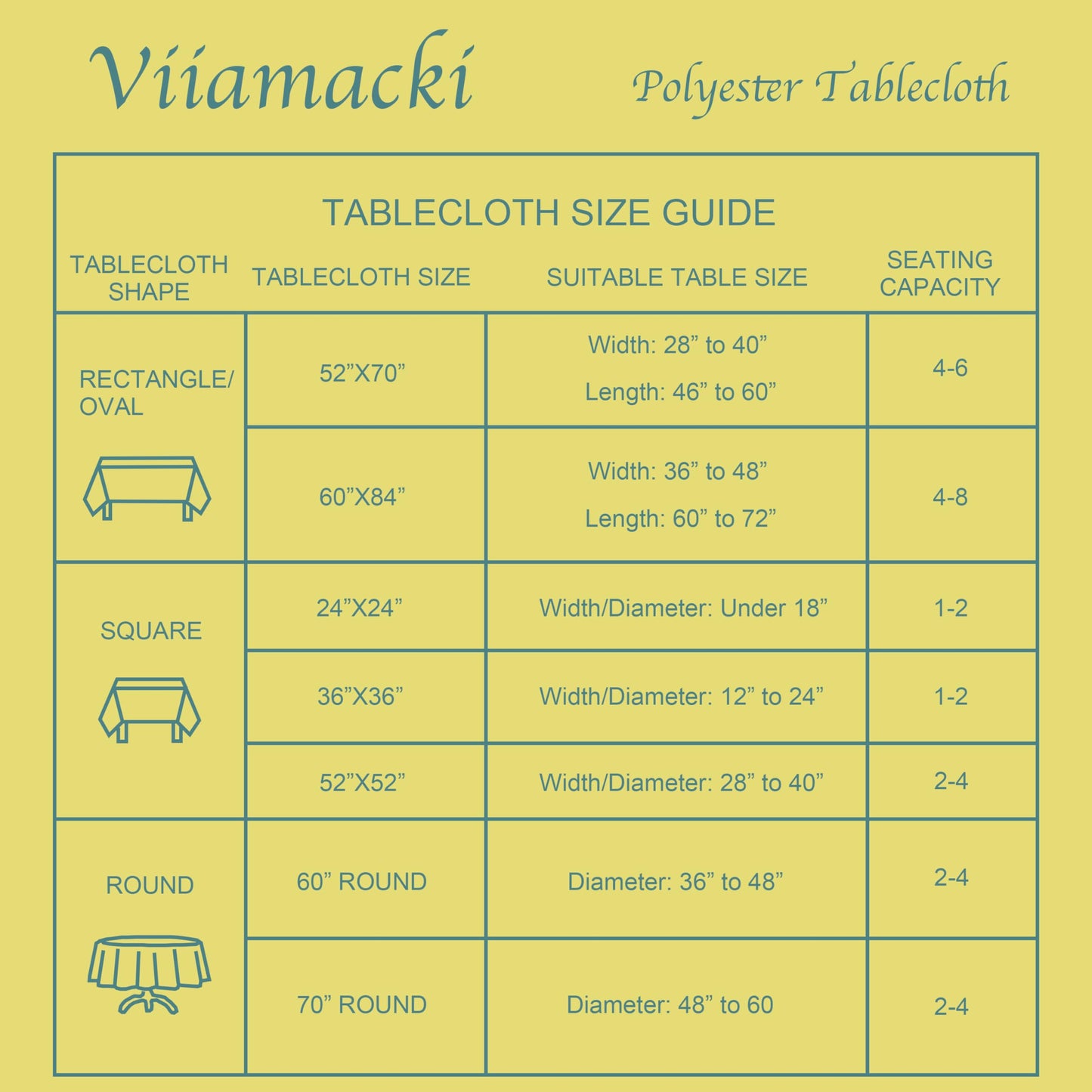 Viiamacki

Polyester Tablecloth

TABLECLOTH SIZE GUIDE

| TABLECLOTH SHAPE | TABLECLOTH SIZE | SUITABLE TABLE SIZE | SEATING CAPACITY |
|---|---|---|---|
| RECTANGLE/ OVAL | 52”X70” | Width: 28” to 40” Length: 46” to 60” | 4-6 |
| | 60”X84” | Width: 36” to 48” Length: 60” to 72” | 4-8 |
| SQUARE | 24”X24” | Width/Diameter: Under 18” | 1-2 |
| | 36”X36” | Width/Diameter: 12” to 24” | 1-2 |
| | 52”X52” | Width/Diameter: 28” to 40” | 2-4 |
| ROUND | 60” ROUND | Diameter: 36” to 48” | 2-4 |
| | 70” ROUND | Diameter: 48” to 60 | 2-4 |